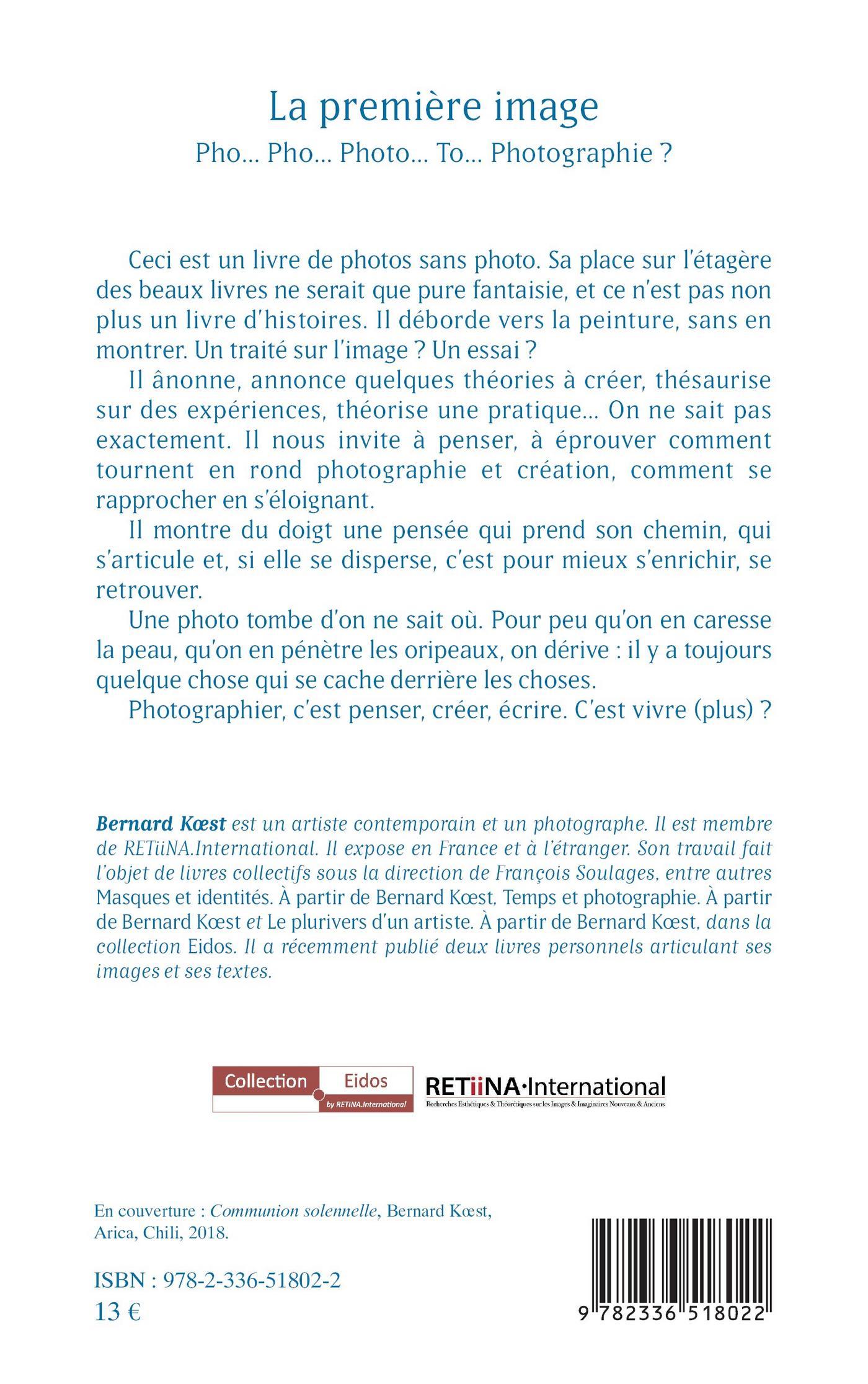 La première image

Pho... Pho... Photo... To... Photographie ?

Ceci est un livre de photos sans photo. Sa place sur l'étagère des beaux livres ne serait que pure fantaisie, et ce n'est pas non plus un livre d'histoires. Il déborde vers la peinture, sans en montrer. Un traité sur l'image ? Un essai ?

Il ânonne, annonce quelques théories à créer, thésaurise sur des expériences, théorise une pratique... On ne sait pas exactement. Il nous invite à penser, à éprouver comment tournent en rond photographie et création, comment se rapprocher en s'éloignant.

Il montre du doigt une pensée qui prend son chemin, qui s'articule et, si elle se disperse, c'est pour mieux s'enrichir, se retrouver.

Une photo tombe d'on ne sait où. Pour peu qu'on en caresse la peau, qu'on en pénètre les oripeaux, on dérive : il y a toujours quelque chose qui se cache derrière les choses.

Photographier, c'est penser, créer, écrire. C'est vivre (plus) ?

Bernard Kœst est un artiste contemporain et un photographe. Il est membre de RETiiNA.International. Il expose en France et à l'étranger. Son travail fait l'objet de livres collectifs sous la direction de François Soulages, entre autres Masques et identités. À partir de Bernard Kœst, Temps et photographie. À partir de Bernard Kœst et Le plurivers d'un artiste. À partir de Bernard Kœst, dans la collection Eidos. Il a récemment publié deux livres personnels articulant ses images et ses textes.

Collection Eidos by RETINA.International

RETiiNA·International
Recherches Esthétiques & Théorétiques sur les Images & Imaginaires Nouveaux & Anciens

En couverture : Communion solennelle, Bernard Kœst, Arica, Chili, 2018.

ISBN : 978-2-336-51802-2
13 €

9 782336 518022